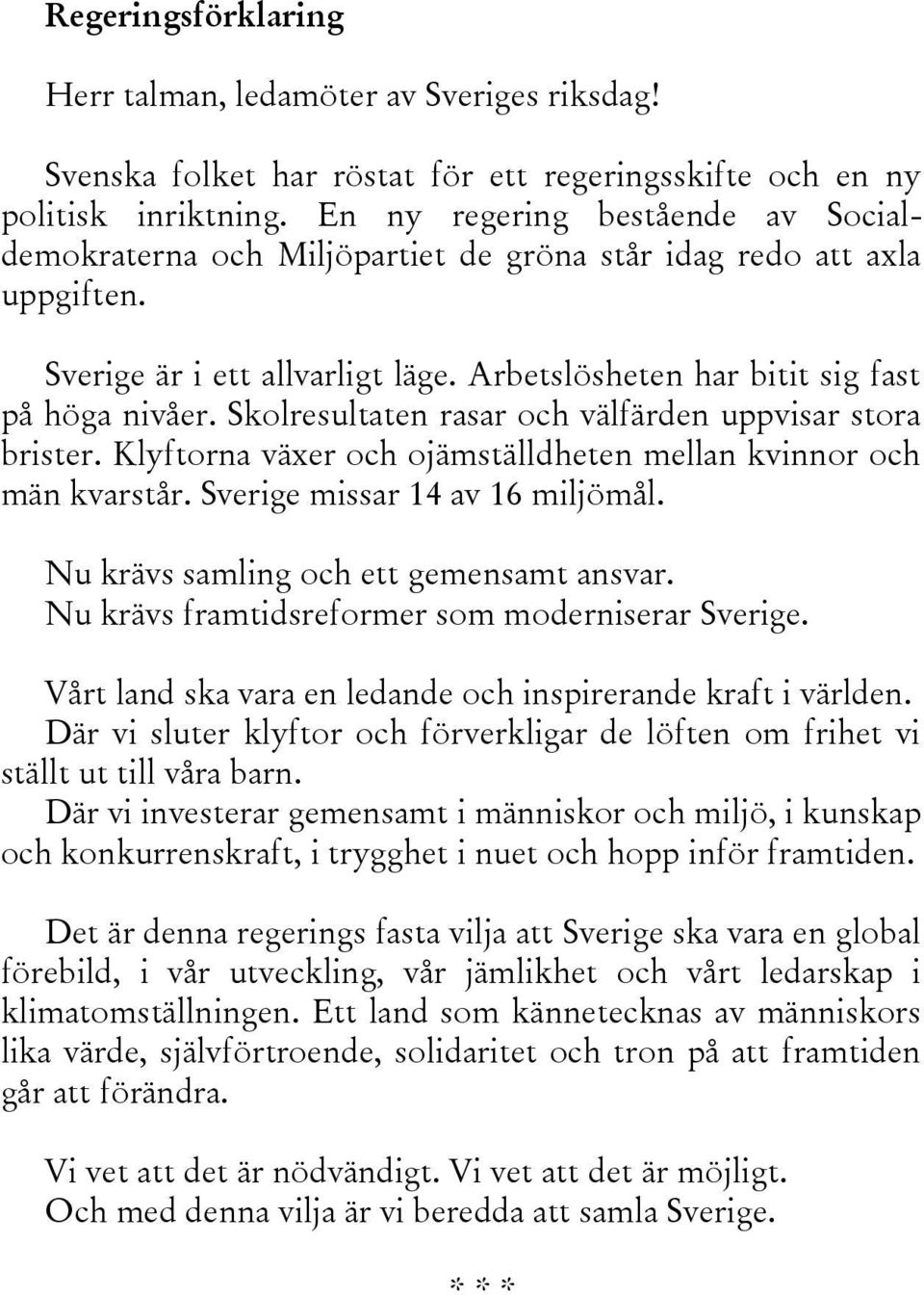 Regeringsförklaring

Herr talman, ledamöter av Sveriges riksdag!

Svenska folket har röstat för ett regeringsskifte och en ny politisk inriktning. En ny regering bestående av Socialdemokraterna och Miljöpartiet de gröna står idag redo att axla uppgiften.

Sverige är i ett allvarligt läge. Arbetslösheten har bitit sig fast på höga nivåer. Skolresultaten rasar och välfärden uppvisar stora brister. Klyftorna växer och ojämställdheten mellan kvinnor och män kvarstår. Sverige missar 14 av 16 miljömål.

Nu krävs samling och ett gemensamt ansvar.
Nu krävs framtidsreformer som moderniserar Sverige.

Vårt land ska vara en ledande och inspirerande kraft i världen.
Där vi sluter klyftor och förverkligar de löften om frihet vi ställt ut till våra barn.
Där vi investerar gemensamt i människor och miljö, i kunskap och konkurrenskraft, i trygghet i nuet och hopp inför framtiden.

Det är denna regerings fasta vilja att Sverige ska vara en global förebild, i vår utveckling, vår jämlikhet och vårt ledarskap i klimatomställningen. Ett land som kännetecknas av människors lika värde, självförtroende, solidaritet och tron på att framtiden går att förändra.

Vi vet att det är nödvändigt. Vi vet att det är möjligt.
Och med denna vilja är vi beredda att samla Sverige.

* * *